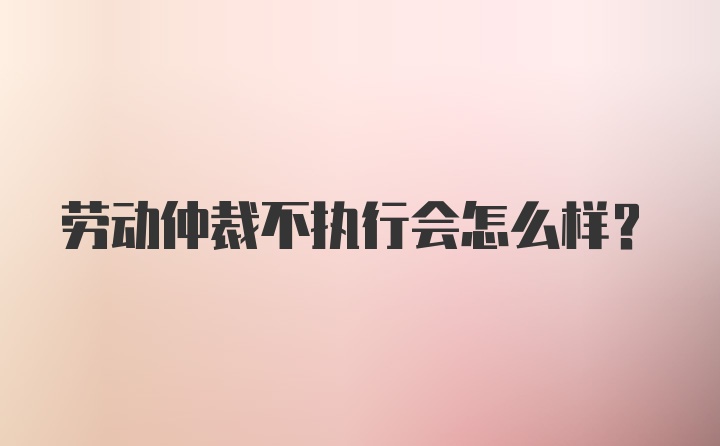 劳动仲裁不执行会怎么样？